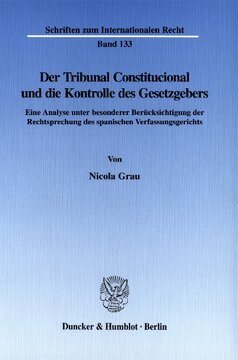 Schriften zum Internationalen Recht
Band 133

Der Tribunal Constitucional und die Kontrolle des Gesetzgebers

Eine Analyse unter besonderer Berücksichtigung der Rechtsprechung des spanischen Verfassungsgerichts

Von

Nicola Grau

Duncker & Humblot · Berlin